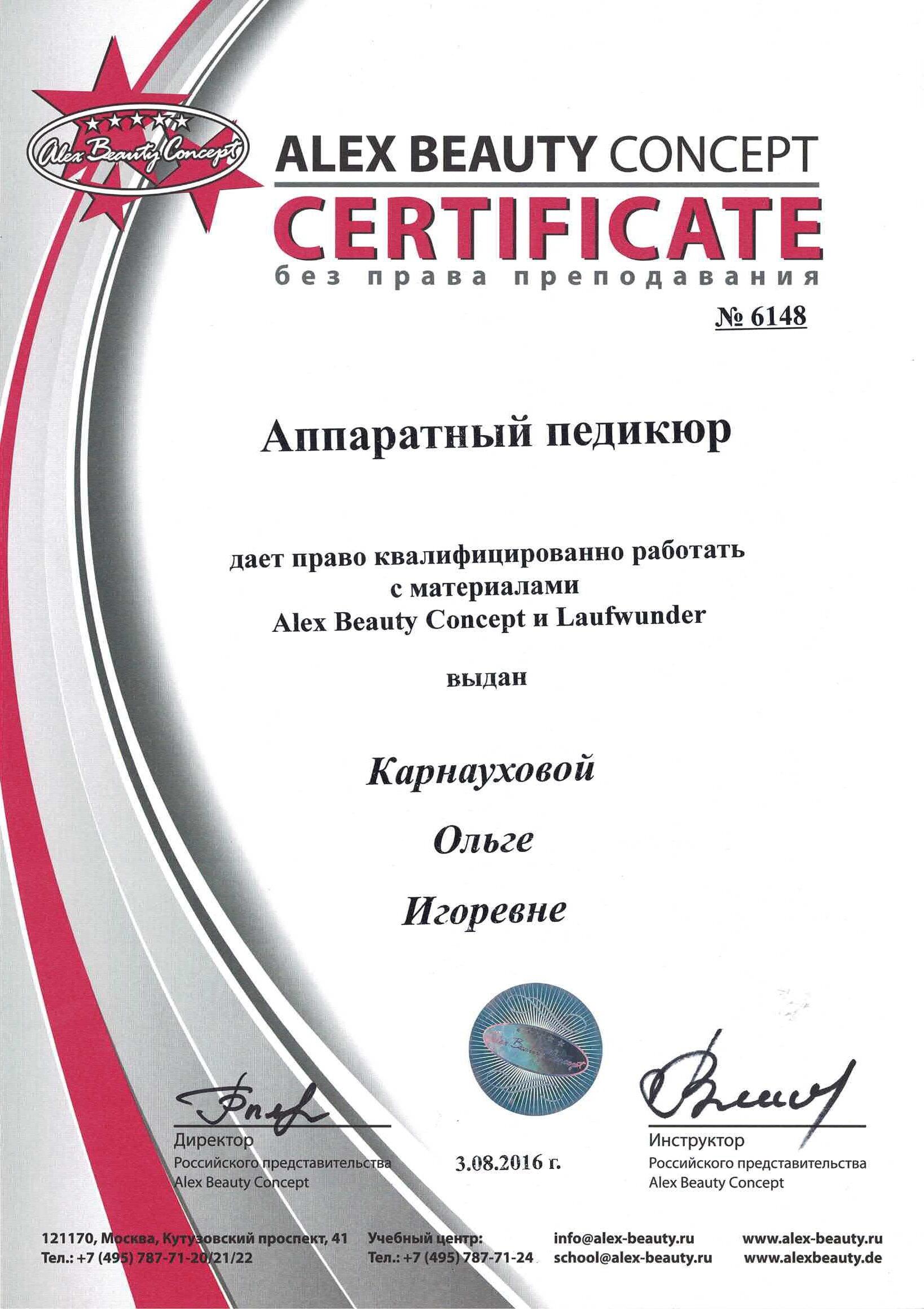 Alex Beauty Concept

ALEX BEAUTY CONCEPT
CERTIFICATE
без права преподавания

№ 6148

Аппаратный педикюр

дает право квалифицированно работать с материалами Alex Beauty Concept и Laufwunder

выдан

Карнауховой

Ольге

Игоревне

Alex Beauty Concept

Директор
Российского представительства
Alex Beauty Concept

3.08.2016 г.

Инструктор
Российского представительства
Alex Beauty Concept

121170, Москва, Кутузовский проспект, 41
Тел.: +7 (495) 787-71-20/21/22

Учебный центр:
Тел.: +7 (495) 787-71-24

info@alex-beauty.ru
school@alex-beauty.ru

www.alex-beauty.ru
www.alexbeauty.de